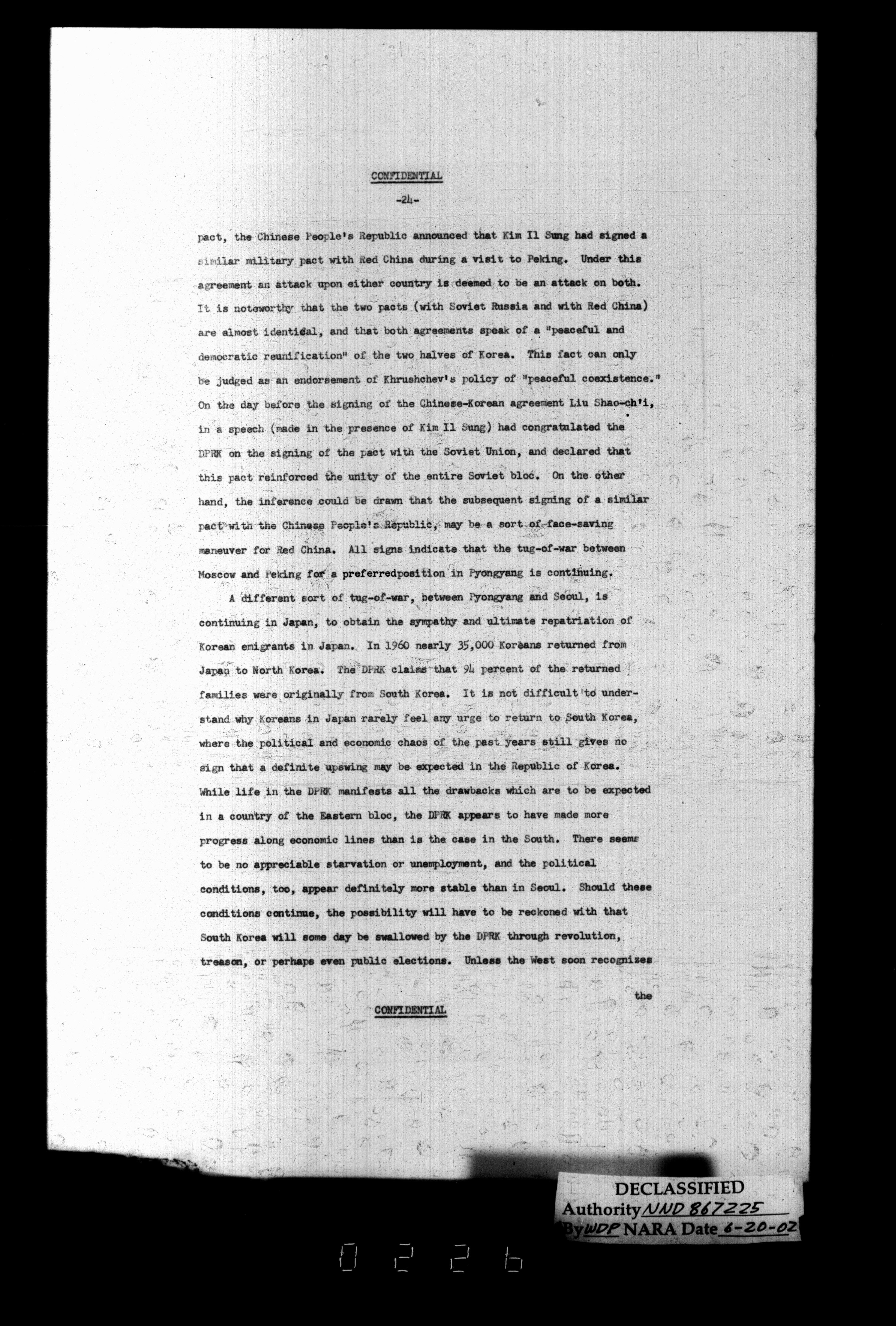 CONFIDENTIAL

-24-

pact, the Chinese People's Republic announced that Kim Il Sung had signed a similar military pact with Red China during a visit to Peking. Under this agreement an attack upon either country is deemed to be an attack on both. It is noteworthy that the two pacts (with Soviet Russia and with Red China) are almost identical, and that both agreements speak of a "peaceful and democratic reunification" of the two halves of Korea. This fact can only be judged as an endorsement of Khrushchev's policy of "peaceful coexistence." On the day before the signing of the Chinese-Korean agreement Liu Shao-ch'i, in a speech (made in the presence of Kim Il Sung) had congratulated the DPRK on the signing of the pact with the Soviet Union, and declared that this pact reinforced the unity of the entire Soviet bloc. On the other hand, the inference could be drawn that the subsequent signing of a similar pact with the Chinese People's Republic, may be a sort of face-saving maneuver for Red China. All signs indicate that the tug-of-war between Moscow and Peking for a preferredposition in Pyongyang is continuing.

A different sort of tug-of-war, between Pyongyang and Seoul, is continuing in Japan, to obtain the sympathy and ultimate repatriation of Korean emigrants in Japan. In 1960 nearly 35,000 Koreans returned from Japan to North Korea. The DPRK claims that 94 percent of the returned families were originally from South Korea. It is not difficult to understand why Koreans in Japan rarely feel any urge to return to South Korea, where the political and economic chaos of the past years still gives no sign that a definite upswing may be expected in the Republic of Korea. While life in the DPRK manifests all the drawbacks which are to be expected in a country of the Eastern bloc, the DPRK appears to have made more progress along economic lines than is the case in the South. There seems to be no appreciable starvation or unemployment, and the political conditions, too, appear definitely more stable than in Seoul. Should these conditions continue, the possibility will have to be reckoned with that South Korea will some day be swallowed by the DPRK through revolution, treason, or perhaps even public elections. Unless the West soon recognizes

the

CONFIDENTIAL

DECLASSIFIED
Authority NND 867225
By WDP NARA Date 6-20-02

0226